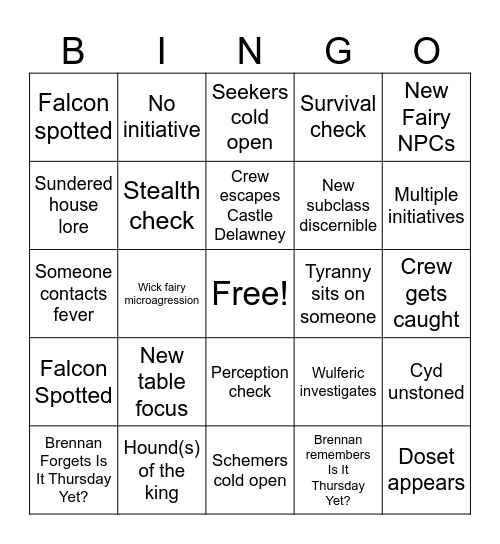 | B | I | N | G | O |
|---|---|---|---|---|
| Falcon spotted | No initiative | Seekers cold open | Survival check | New Fairy NPCs |
| Sundered house lore | Stealth check | Crew escapes Castle Delawney | New subclass discernible | Multiple initiatives |
| Someone contacts fever | Wick fairy microagression | Free! | Tyranny sits on someone | Crew gets caught |
| Falcon Spotted | New table focus | Perception check | Wulferic investigates | Cyd unstoned |
| Brennan Forgets Is It Thursday Yet? | Hound(s) of the king | Schemers cold open | Brennan remembers Is It Thursday Yet? | Doset appears |